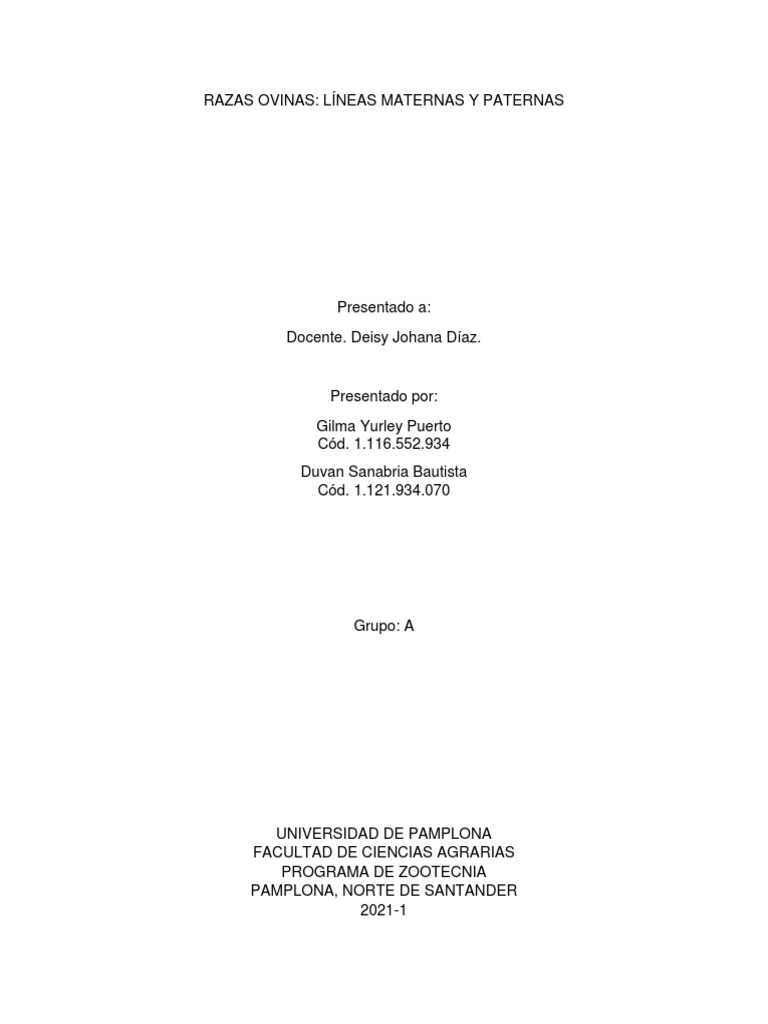 RAZAS OVINAS: LÍNEAS MATERNAS Y PATERNAS

Presentado a:

Docente. Deisy Johana Díaz.

Presentado por:

Gilma Yurley Puerto
Cód. 1.116.552.934

Duvan Sanabria Bautista
Cód. 1.121.934.070

Grupo: A

UNIVERSIDAD DE PAMPLONA
FACULTAD DE CIENCIAS AGRARIAS
PROGRAMA DE ZOOTECNIA
PAMPLONA, NORTE DE SANTANDER
2021-1